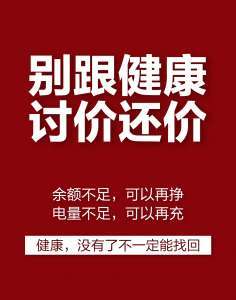 别跟健康
讨价还价

余额不足，可以再挣
电量不足，可以再充

健康，没有了不一定能找回